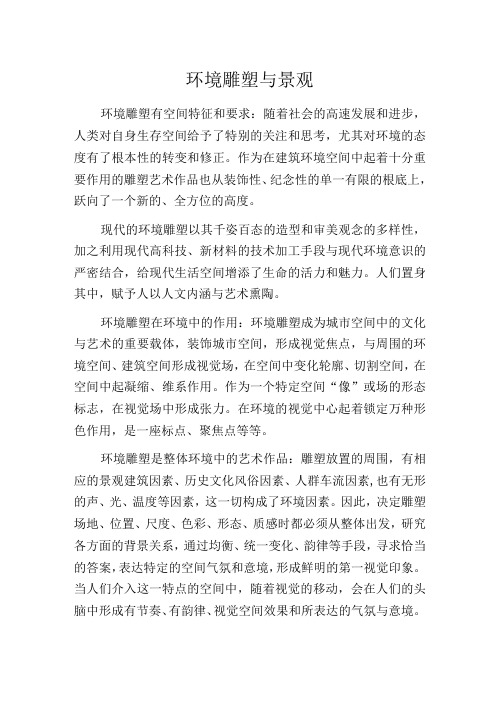 环境雕塑与景观

环境雕塑有空间特征和要求：随着社会的高速发展和进步，人类对自身生存空间给予了特别的关注和思考，尤其对环境的态度有了根本性的转变和修正。作为在建筑环境空间中起着十分重要作用的雕塑艺术作品也从装饰性、纪念性的单一有限的根底上，跃向了一个新的、全方位的高度。

现代的环境雕塑以其千姿百态的造型和审美观念的多样性，加之利用现代高科技、新材料的技术加工手段与现代环境意识的严密结合，给现代生活空间增添了生命的活力和魅力。人们置身其中，赋予人以人文内涵与艺术熏陶。

环境雕塑在环境中的作用：环境雕塑成为城市空间中的文化与艺术的重要载体，装饰城市空间，形成视觉焦点，与周围的环境空间、建筑空间形成视觉场，在空间中变化轮廓、切割空间，在空间中起凝缩、维系作用。作为一个特定空间“像”或场的形态标志，在视觉场中形成张力。在环境的视觉中心起着锁定万种形色作用，是一座标点、聚焦点等等。

环境雕塑是整体环境中的艺术作品：雕塑放置的周围，有相应的景观建筑因素、历史文化风俗因素、人群车流因素，也有无形的声、光、温度等因素，这一切构成了环境因素。因此，决定雕塑场地、位置、尺度、色彩、形态、质感时都必须从整体出发，研究各方面的背景关系，通过均衡、统一变化、韵律等手段，寻求恰当的答案，表达特定的空间气氛和意境，形成鲜明的第一视觉印象。当人们介入这一特点的空间中，随着视觉的移动，会在人们的头脑中形成有节奏、有韵律、视觉空间效果和所表达的气氛与意境。